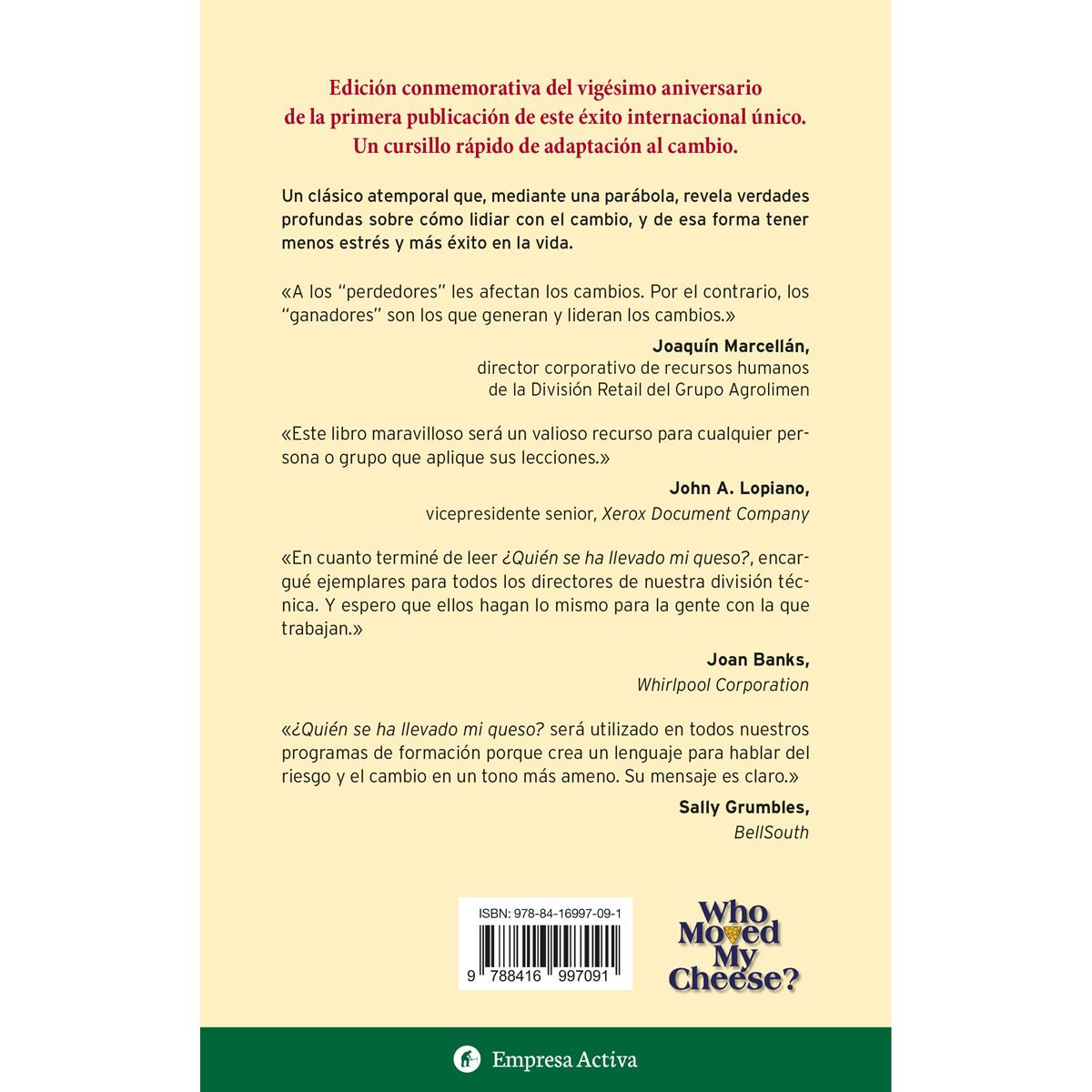 Edición conmemorativa del vigésimo aniversario de la primera publicación de este éxito internacional único. Un cursillo rápido de adaptación al cambio.

Un clásico atemporal que, mediante una parábola, revela verdades profundas sobre cómo lidiar con el cambio, y de esa forma tener menos estrés y más éxito en la vida.

«A los "perdedores" les afectan los cambios. Por el contrario, los "ganadores" son los que generan y lideran los cambios.»

Joaquín Marcellán,
director corporativo de recursos humanos de la División Retail del Grupo Agrolimen

«Este libro maravilloso será un valioso recurso para cualquier persona o grupo que aplique sus lecciones.»

John A. Lopiano,
vicepresidente senior, Xerox Document Company

«En cuanto terminé de leer ¿Quién se ha llevado mi queso?, encargué ejemplares para todos los directores de nuestra división técnica. Y espero que ellos hagan lo mismo para la gente con la que trabajan.»

Joan Banks,
Whirlpool Corporation

«¿Quién se ha llevado mi queso? será utilizado en todos nuestros programas de formación porque crea un lenguaje para hablar del riesgo y el cambio en un tono más ameno. Su mensaje es claro.»

Sally Grumbles,
BellSouth

ISBN: 978-84-16997-09-1
9 788416 997091

Who Moved My Cheese?

Empresa Activa